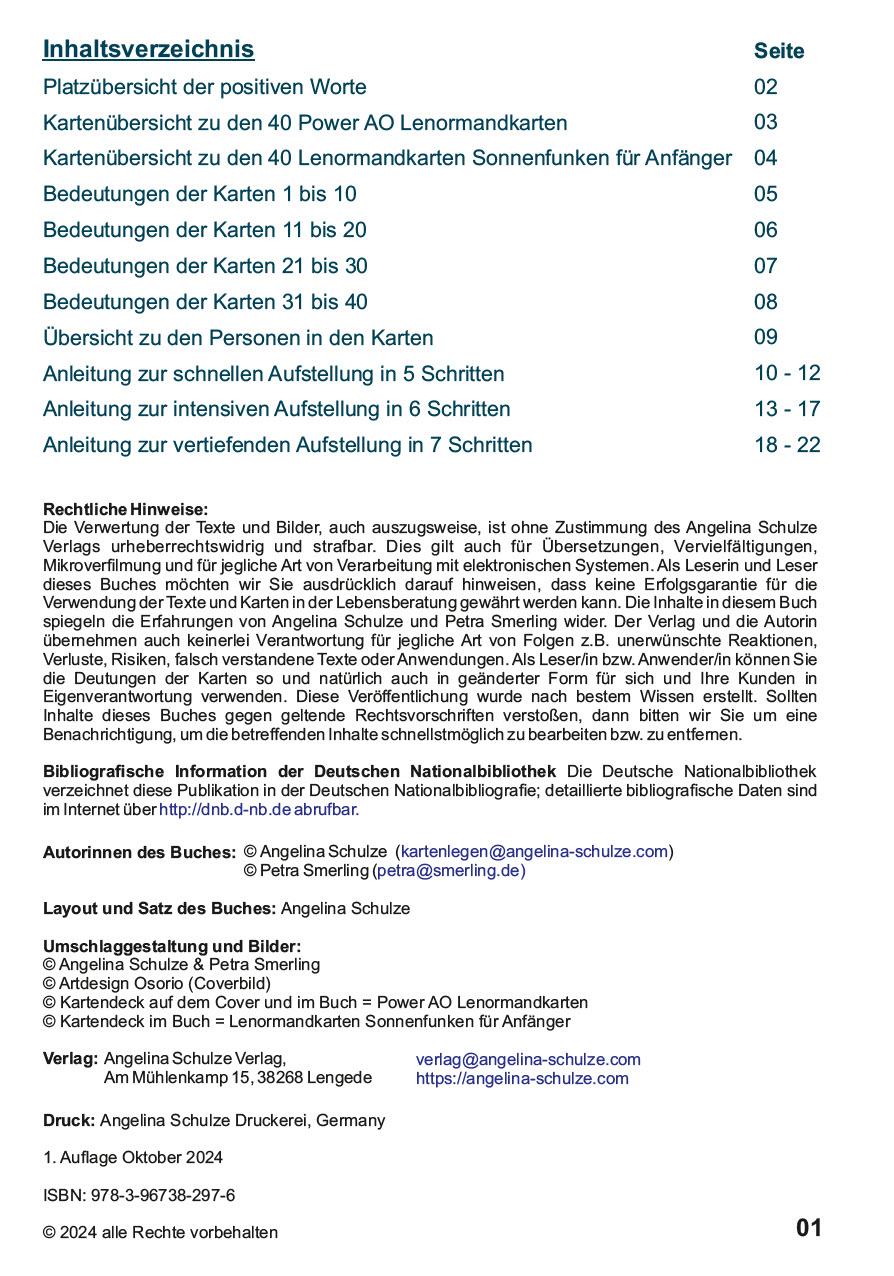 | Inhaltsverzeichnis | Seite |
|---|---|
| Platzübersicht der positiven Worte | 02 |
| Kartenübersicht zu den 40 Power AO Lenormandkarten | 03 |
| Kartenübersicht zu den 40 Lenormandkarten Sonnenfunken für Anfänger | 04 |
| Bedeutungen der Karten 1 bis 10 | 05 |
| Bedeutungen der Karten 11 bis 20 | 06 |
| Bedeutungen der Karten 21 bis 30 | 07 |
| Bedeutungen der Karten 31 bis 40 | 08 |
| Übersicht zu den Personen in den Karten | 09 |
| Anleitung zur schnellen Aufstellung in 5 Schritten | 10 - 12 |
| Anleitung zur intensiven Aufstellung in 6 Schritten | 13 - 17 |
| Anleitung zur vertiefenden Aufstellung in 7 Schritten | 18 - 22 |

Rechtliche Hinweise:
Die Verwertung der Texte und Bilder, auch auszugsweise, ist ohne Zustimmung des Angelina Schulze Verlags urheberrechtswidrig und strafbar. Dies gilt auch für Übersetzungen, Vervielfältigungen, Mikroverfilmung und für jegliche Art von Verarbeitung mit elektronischen Systemen. Als Leserin und Leser dieses Buches möchten wir Sie ausdrücklich darauf hinweisen, dass keine Erfolgsgarantie für die Verwendung der Texte und Karten in der Lebensberatung gewährt werden kann. Die Inhalte in diesem Buch spiegeln die Erfahrungen von Angelina Schulze und Petra Smerling wider. Der Verlag und die Autorin übernehmen auch keinerlei Verantwortung für jegliche Art von Folgen z.B. unerwünschte Reaktionen, Verluste, Risiken, falsch verstandene Texte oder Anwendungen. Als Leser/in bzw. Anwender/in können Sie die Deutungen der Karten so und natürlich auch in geänderter Form für sich und Ihre Kunden in Eigenverantwortung verwenden. Diese Veröffentlichung wurde nach bestem Wissen erstellt. Sollten Inhalte dieses Buches gegen geltende Rechtsvorschriften verstoßen, dann bitten wir Sie um eine Benachrichtigung, um die betreffenden Inhalte schnellstmöglich zu bearbeiten bzw. zu entfernen.

Bibliografische Information der Deutschen Nationalbibliothek Die Deutsche Nationalbibliothek verzeichnet diese Publikation in der Deutschen Nationalbibliografie; detaillierte bibliografische Daten sind im Internet über http://dnb.d-nb.de abrufbar.

Autorinnen des Buches: © Angelina Schulze (kartenlegen@angelina-schulze.com)
© Petra Smerling (petra@smerling.de)

Layout und Satz des Buches: Angelina Schulze

Umschlaggestaltung und Bilder:
© Angelina Schulze & Petra Smerling
© Artdesign Osorio (Coverbild)
© Kartendeck auf dem Cover und im Buch = Power AO Lenormandkarten
© Kartendeck im Buch = Lenormandkarten Sonnenfunken für Anfänger

Verlag: Angelina Schulze Verlag,
Am Mühlenkamp 15, 38268 Lengede
verlag@angelina-schulze.com
https://angelina-schulze.com

Druck: Angelina Schulze Druckerei, Germany

1. Auflage Oktober 2024

ISBN: 978-3-96738-297-6

© 2024 alle Rechte vorbehalten

01